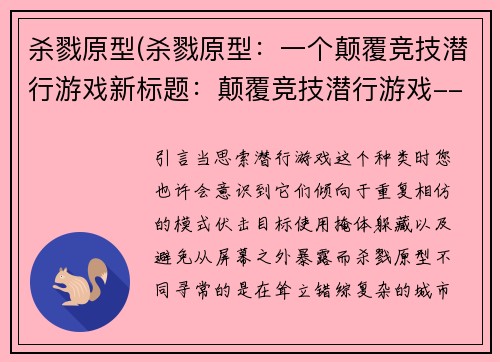 杀戮原型(杀戮原型：一个颠覆竞技潜行游戏新标题：颠覆竞技潜行游戏--

引言当思索潜行游戏这个种类时您也许会意识到它们倾向于重复相仿的模式伏击目标使用掩体躲藏以及避免从屏幕之外暴露而杀戮原型不同寻常的是在耸立错综复杂的城市